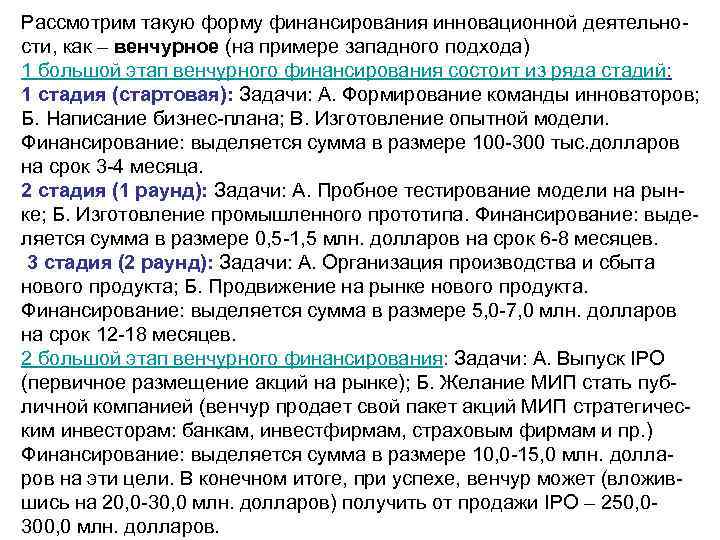 Рассмотрим такую форму финансирования инновационной деятельности, как – венчурное (на примере западного подхода)
1 большой этап венчурного финансирования состоит из ряда стадий:
1 стадия (стартовая): Задачи: А. Формирование команды инноваторов; Б. Написание бизнес-плана; В. Изготовление опытной модели. Финансирование: выделяется сумма в размере 100-300 тыс.долларов на срок 3-4 месяца.
2 стадия (1 раунд): Задачи: А. Пробное тестирование модели на рынке; Б. Изготовление промышленного прототипа. Финансирование: выделяется сумма в размере 0,5-1,5 млн. долларов на срок 6-8 месяцев.
3 стадия (2 раунд): Задачи: А. Организация производства и сбыта нового продукта; Б. Продвижение на рынке нового продукта. Финансирование: выделяется сумма в размере 5,0-7,0 млн. долларов на срок 12-18 месяцев.
2 большой этап венчурного финансирования: Задачи: А. Выпуск IPO (первичное размещение акций на рынке); Б. Желание МИП стать публичной компанией (венчур продает свой пакет акций МИП стратегическим инвесторам: банкам, инвестфирмам, страховым фирмам и пр.) Финансирование: выделяется сумма в размере 10,0-15,0 млн. долларов на эти цели. В конечном итоге, при успехе, венчур может (вложившись на 20,0-30,0 млн. долларов) получить от продажи IPO – 250,0-300,0 млн. долларов.